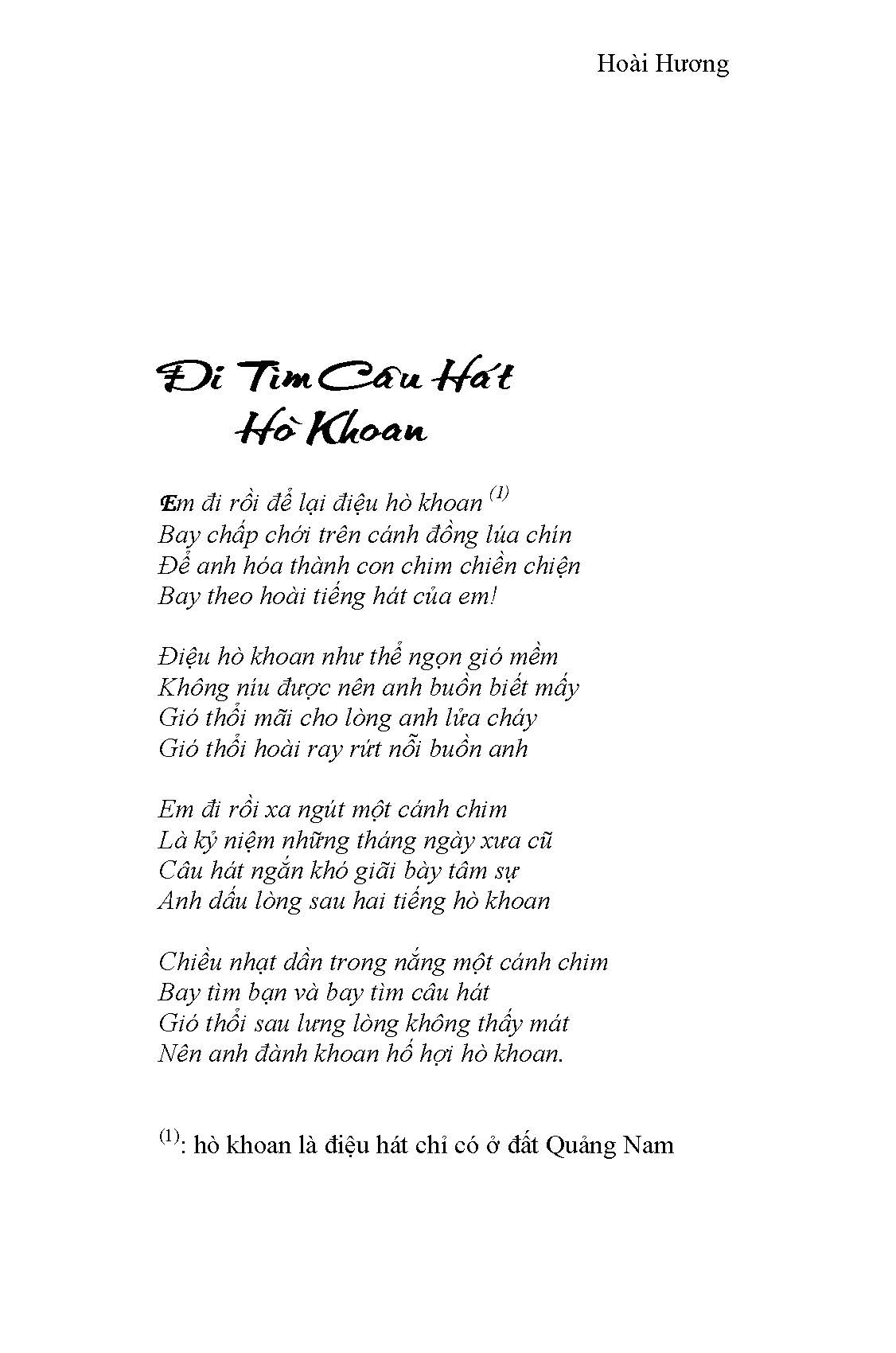 Hoài Hương

Đi Tìm Câu Hát
Hò Khoan

Em đi rồi để lại điệu hò khoan $^{(1)}$
Bay chấp chới trên cánh đồng lúa chín
Để anh hóa thành con chim chiền chiện
Bay theo hoài tiếng hát của em!

Điệu hò khoan như thể ngọn gió mềm
Không níu được nên anh buồn biết mấy
Gió thổi mãi cho lòng anh lửa cháy
Gió thổi hoài ray rứt nỗi buồn anh

Em đi rồi xa ngút một cánh chim
Là kỷ niệm những tháng ngày xưa cũ
Câu hát ngắn khó giãi bày tâm sự
Anh dấu lòng sau hai tiếng hò khoan

Chiều nhạt dần trong nắng một cánh chim
Bay tìm bạn và bay tìm câu hát
Gió thổi sau lưng lòng không thấy mát
Nên anh đành khoan hố hợi hò khoan.

$^{(1)}$: hò khoan là điệu hát chỉ có ở đất Quảng Nam